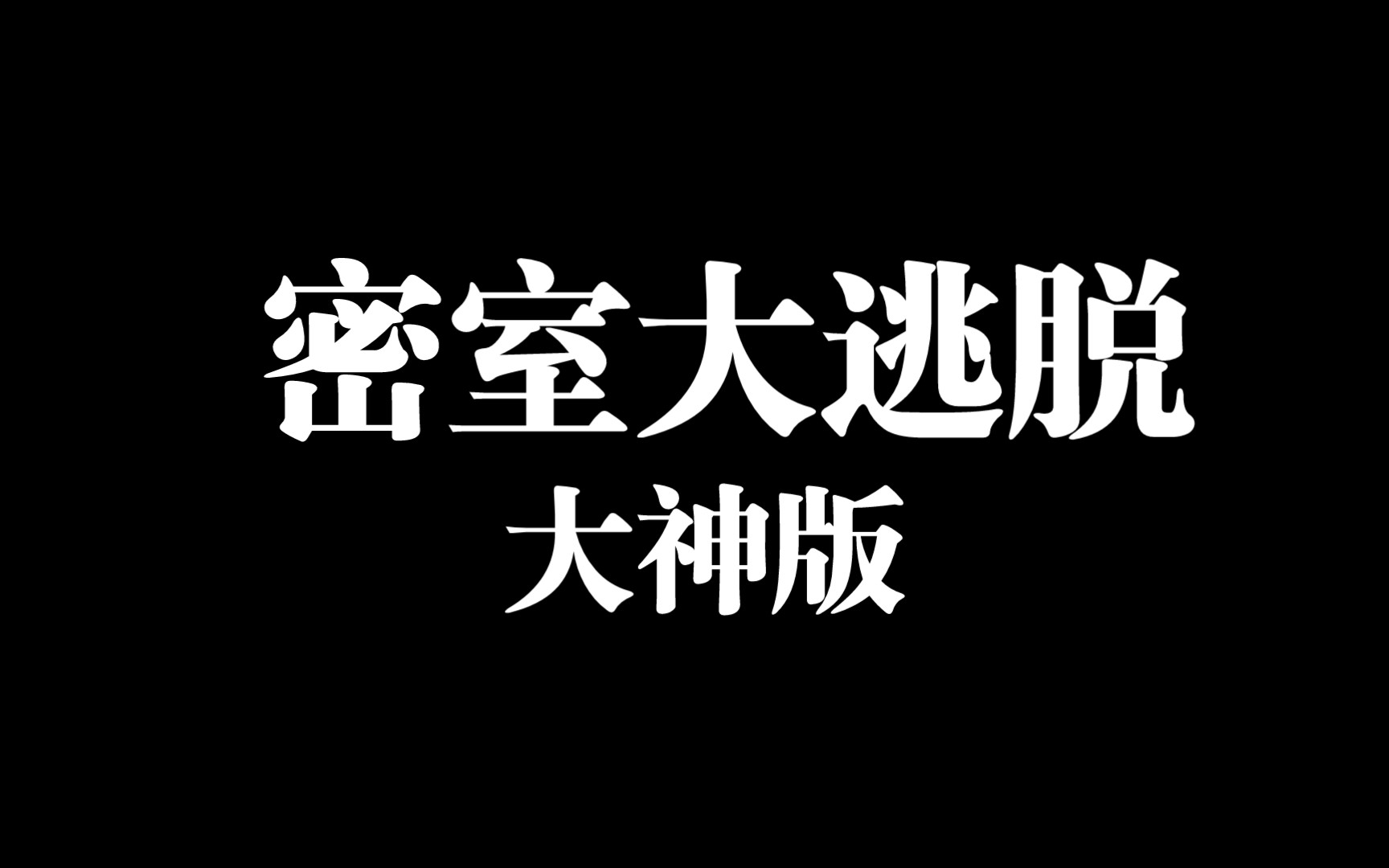 密室大逃脱
大神版